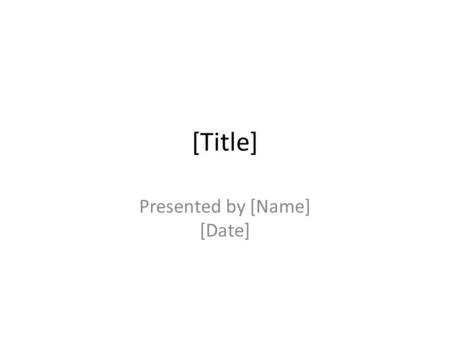 [Title]

Presented by [Name]
[Date]